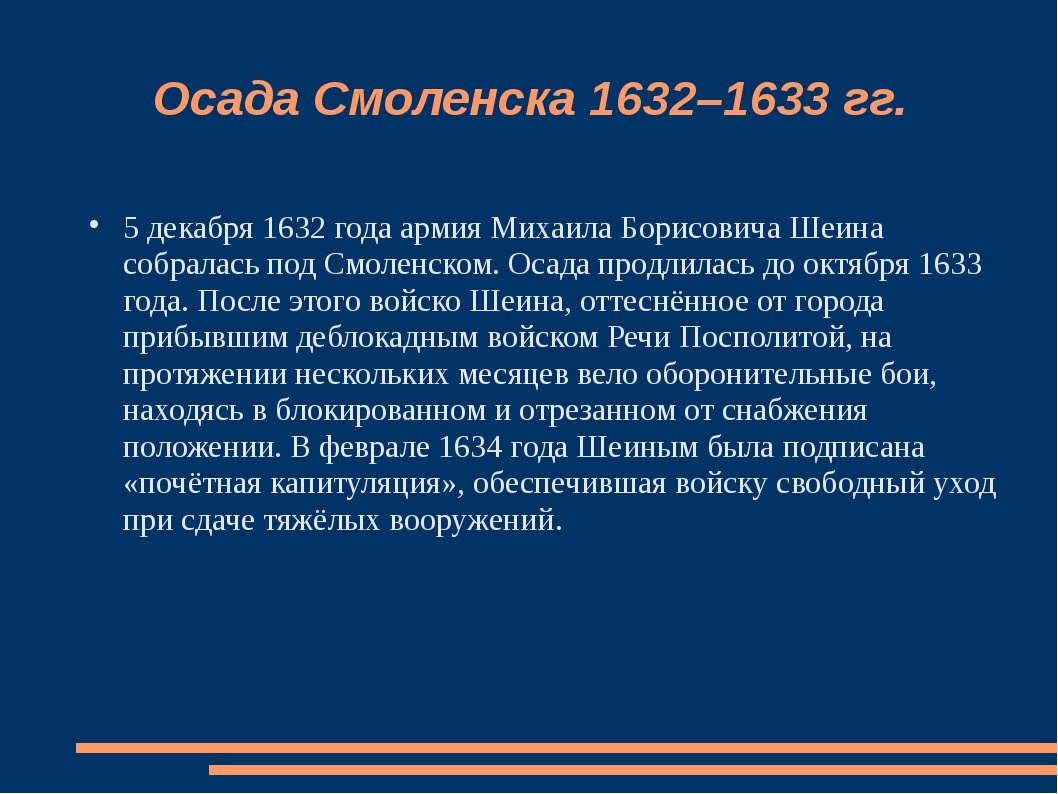 Осада Смоленска 1632–1633 гг.

• 5 декабря 1632 года армия Михаила Борисовича Шеина собралась под Смоленском. Осада продлилась до октября 1633 года. После этого войско Шеина, оттеснённое от города прибывшим деблокадным войском Речи Посполитой, на протяжении нескольких месяцев вело оборонительные бои, находясь в блокированном и отрезанном от снабжения положении. В феврале 1634 года Шеиным была подписана «почётная капитуляция», обеспечившая войску свободный уход при сдаче тяжёлых вооружений.